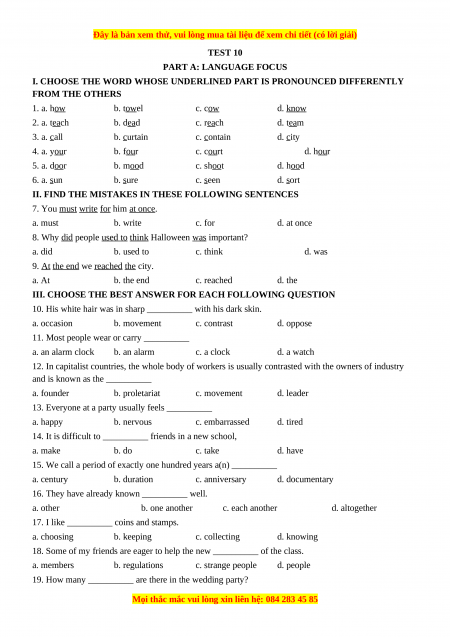 Đây là bản xem thử, vui lòng mua tài liệu để xem chi tiết (có lời giải)

TEST 10

PART A: LANGUAGE FOCUS

I. CHOOSE THE WORD WHOSE UNDERLINED PART IS PRONOUNCED DIFFERENTLY FROM THE OTHERS

1. a. how b. towel c. cow d. know
2. a. teach b. dead c. reach d. team
3. a. call b. curtain c. contain d. city
4. a. your b. four c. court d. hour
5. a. door b. mood c. shoot d. hood
6. a. sun b. sure c. seen d. sort

II. FIND THE MISTAKES IN THESE FOLLOWING SENTENCES

7. You must write for him at once.
a. must b. write c. for d. at once
8. Why did people used to think Halloween was important?
a. did b. used to c. think d. was
9. At the end we reached the city.
a. At b. the end c. reached d. the

III. CHOOSE THE BEST ANSWER FOR EACH FOLLOWING QUESTION

10. His white hair was in sharp __________ with his dark skin.
a. occasion b. movement c. contrast d. oppose
11. Most people wear or carry __________
a. an alarm clock b. an alarm c. a clock d. a watch
12. In capitalist countries, the whole body of workers is usually contrasted with the owners of industry and is known as the __________
a. founder b. proletariat c. movement d. leader
13. Everyone at a party usually feels __________
a. happy b. nervous c. embarrassed d. tired
14. It is difficult to __________ friends in a new school,
a. make b. do c. take d. have
15. We call a period of exactly one hundred years a(n) __________
a. century b. duration c. anniversary d. documentary
16. They have already known __________ well.
a. other b. one another c. each another d. altogether
17. I like __________ coins and stamps.
a. choosing b. keeping c. collecting d. knowing
18. Some of my friends are eager to help the new __________ of the class.
a. members b. regulations c. strange people d. people
19. How many __________ are there in the wedding party?

Mọi thắc mắc vui lòng xin liên hệ: 084 283 45 85